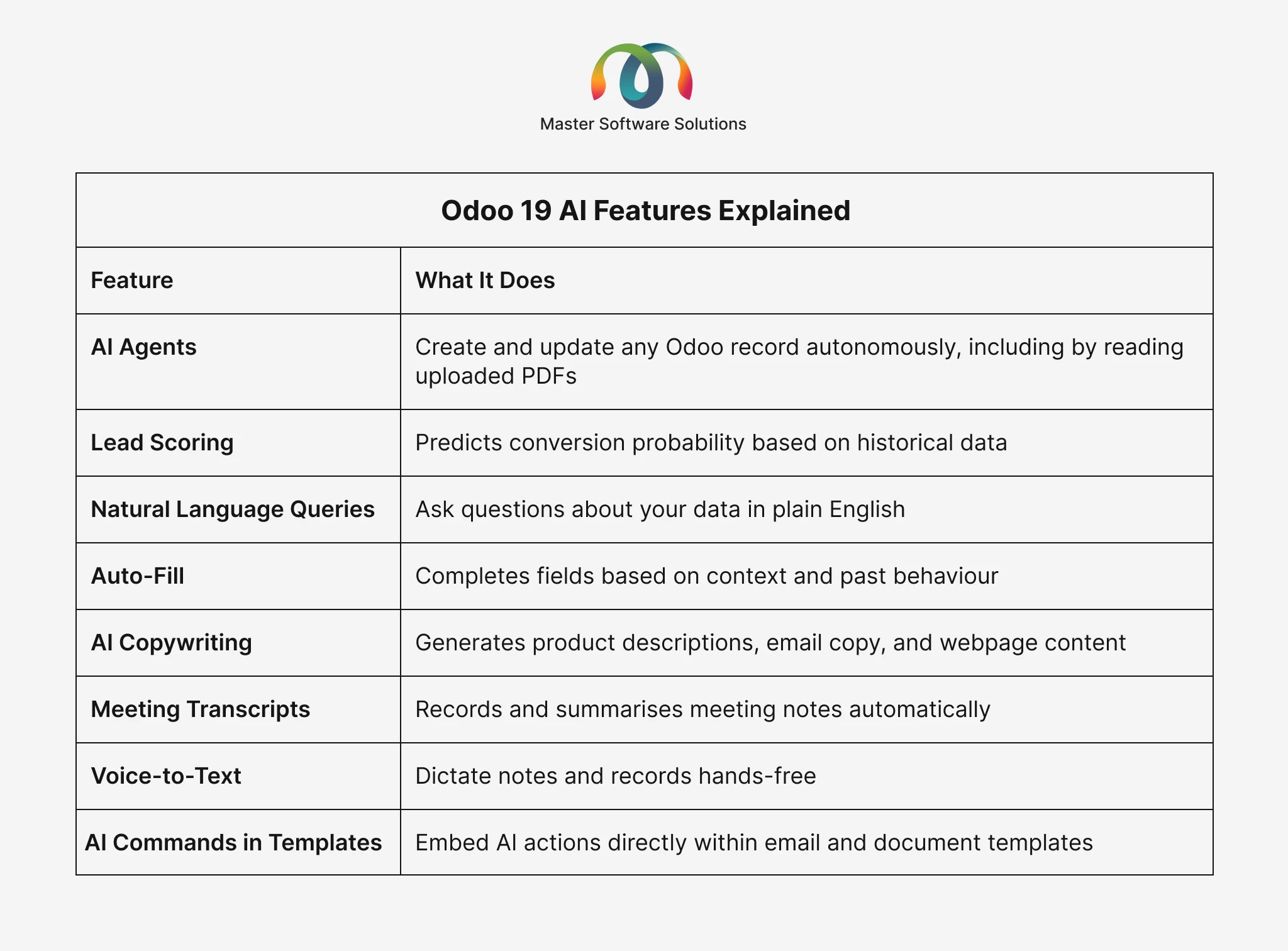 Master Software Solutions

Odoo 19 AI Features Explained

| Feature | What It Does |
|---|---|
| AI Agents | Create and update any Odoo record autonomously, including by reading uploaded PDFs |
| Lead Scoring | Predicts conversion probability based on historical data |
| Natural Language Queries | Ask questions about your data in plain English |
| Auto-Fill | Completes fields based on context and past behaviour |
| AI Copywriting | Generates product descriptions, email copy, and webpage content |
| Meeting Transcripts | Records and summarises meeting notes automatically |
| Voice-to-Text | Dictate notes and records hands-free |
| AI Commands in Templates | Embed AI actions directly within email and document templates |